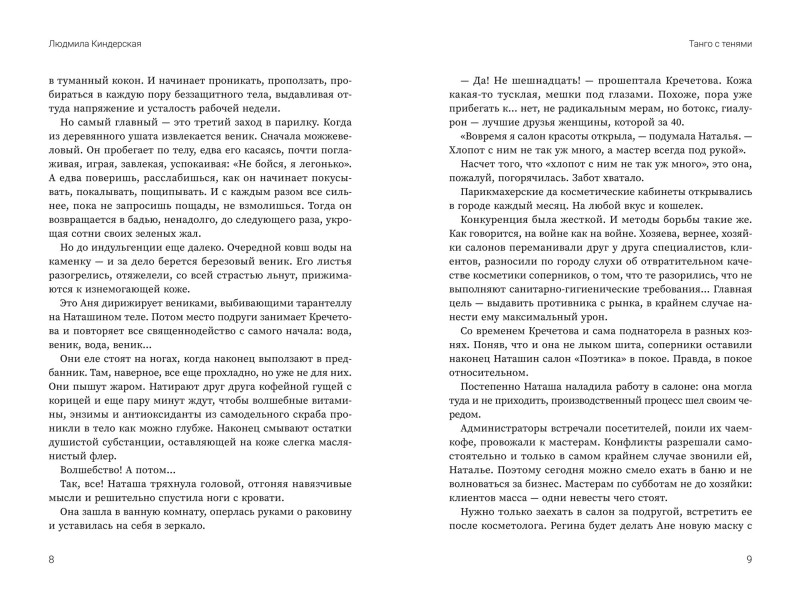 Людмила Киндерская

в туманный кокон. И начинает проникать, проползать, пробираться в каждую пору беззащитного тела, выдавливая оттуда напряжение и усталость рабочей недели.

Но самый главный — это третий заход в парилку. Когда из деревянного ушата извлекается веник. Сначала можжевеловый. Он пробегает по телу, едва его касаясь, почти поглаживая, играя, завлекая, успокаивая: «Не бойся, я легонько». А едва поверишь, расслабишься, как он начинает покусывать, покалывать, пощипывать. И с каждым разом все сильнее, пока не запросишь пощады, не взмолишься. Тогда он возвращается в бадью, ненадолго, до следующего раза, укрощая сотни своих зеленых жал.

Но до индульгенции еще далеко. Очередной ковш воды на каменку — и за дело берется березовый веник. Его листья разогрелись, отяжелели, со всей страстью льнут, прижимаются к изнемогающей коже.

Это Аня дирижирует вениками, выбивающими тарантеллу на Наташином теле. Потом место подруги занимает Кречетова и повторяет все священнодейство с самого начала: вода, веник, вода, веник...

Они еле стоят на ногах, когда наконец выползают в предбанник. Там, наверное, все еще прохладно, но уже не для них. Они пышут жаром. Натирают друг друга кофейной гущей с корицей и еще пару минут ждут, чтобы волшебные витамины, энзимы и антиоксиданты из самодельного скраба проникли в тело как можно глубже. Наконец смывают остатки душистой субстанции, оставляющей на коже слегка маслянистый флер.

Волшебство! А потом...

Так, все! Наташа тряхнула головой, отгоняя навязчивые мысли и решительно спустила ноги с кровати.

Она зашла в ванную комнату, оперлась руками о раковину и уставилась на себя в зеркало.

8

Танго с тенями

— Да! Не шешнадцать! — прошептала Кречетова. Кожа какая-то тусклая, мешки под глазами. Похоже, пора уже прибегать к... нет, не радикальным мерам, но ботокс, гиалурон — лучшие друзья женщины, которой за 40.

«Вовремя я салон красоты открыла, — подумала Наталья. — Хлопот с ним не так уж много, а мастер всегда под рукой».

Насчет того, что «хлопот с ним не так уж много», это она, пожалуй, погорячилась. Забот хватало.

Парикмахерские да косметические кабинеты открывались в городе каждый месяц. На любой вкус и кошелек.

Конкуренция была жесткой. И методы борьбы такие же. Как говорится, на войне как на войне. Хозяева, вернее, хозяйки салонов переманивали друг у друга специалистов, клиентов, разносили по городу слухи об отвратительном качестве косметики соперников, о том, что те разорились, что не выполняют санитарно-гигиенические требования... Главная цель — выдавить противника с рынка, в крайнем случае нанести ему максимальный урон.

Со временем Кречетова и сама поднаторела в разных кознях. Поняв, что и она не лыком шита, соперники оставили наконец Наташин салон «Поэтика» в покое. Правда, в покое относительном.

Постепенно Наташа наладила работу в салоне: она могла туда и не приходить, производственный процесс шел своим чередом.

Администраторы встречали посетителей, поили их чаем-кофе, провожали к мастерам. Конфликты разрешали самостоятельно и только в самом крайнем случае звонили ей, Наталье. Поэтому сегодня можно смело ехать в баню и не волноваться за бизнес. Мастерам по субботам не до хозяйки: клиентов масса — одни невесты чего стоят.

Нужно только заехать в салон за подругой, встретить ее после косметолога. Регина будет делать Ане новую маску с

9